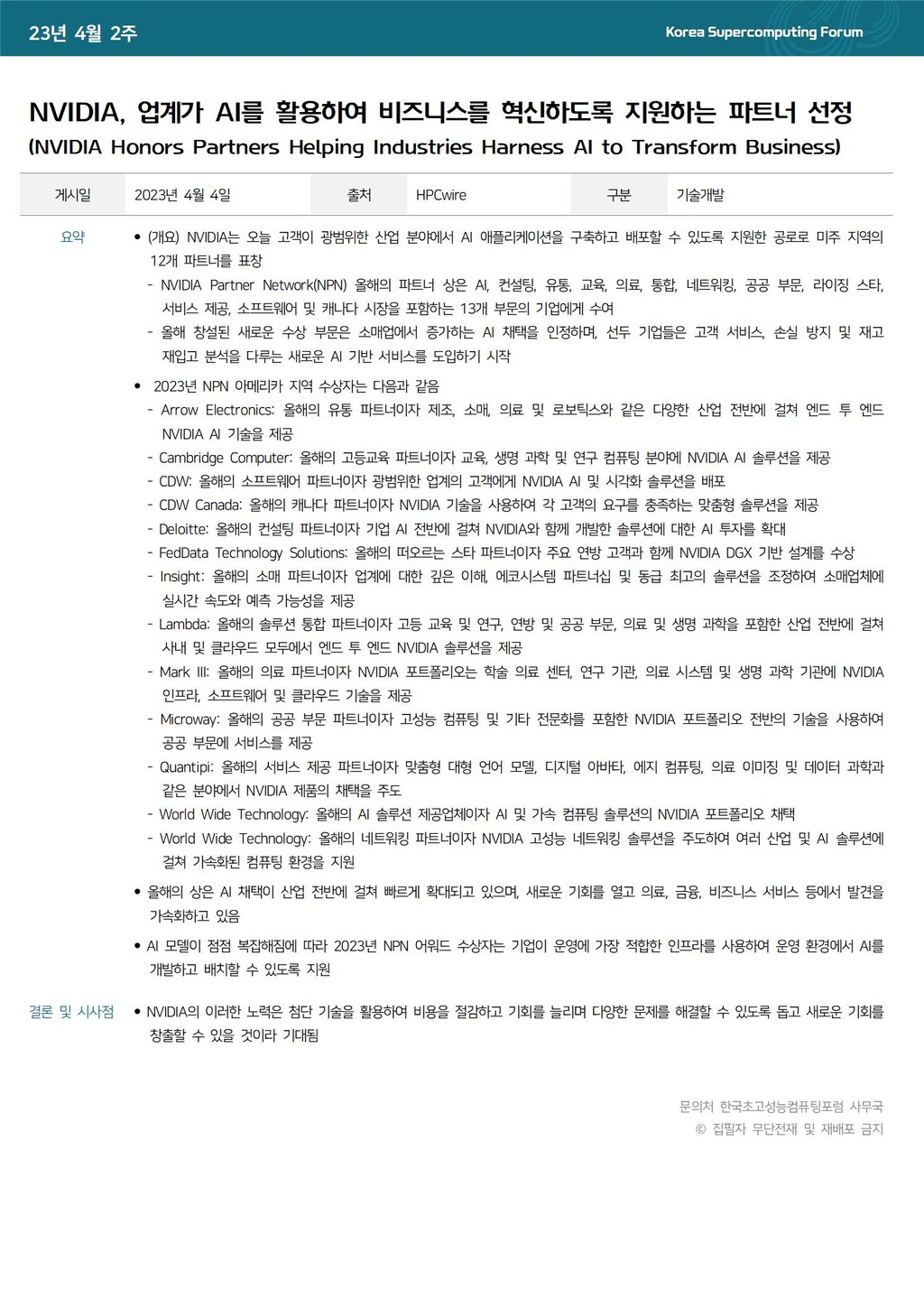 23년 4월 2주

Korea Supercomputing Forum

NVIDIA, 업계가 AI를 활용하여 비즈니스를 혁신하도록 지원하는 파트너 선정
(NVIDIA Honors Partners Helping Industries Harness AI to Transform Business)

| 게시일 | 2023년 4월 4일 | 출처 | HPCwire | 구분 | 기술개발 |
|---|---|---|---|---|---|

요약

• (개요) NVIDIA는 오늘 고객이 광범위한 산업 분야에서 AI 애플리케이션을 구축하고 배포할 수 있도록 지원한 공로로 미주 지역의 12개 파트너를 표창
- NVIDIA Partner Network(NPN) 올해의 파트너 상은 AI, 컨설팅, 유통, 교육, 의료, 통합, 네트워킹, 공공 부문, 라이징 스타, 서비스 제공, 소프트웨어 및 캐나다 시장을 포함하는 13개 부문의 기업에게 수여
- 올해 창설된 새로운 수상 부문은 소매업에서 증가하는 AI 채택을 인정하며, 선두 기업들은 고객 서비스, 손실 방지 및 재고 재입고 분석을 다루는 새로운 AI 기반 서비스를 도입하기 시작

• 2023년 NPN 아메리카 지역 수상자는 다음과 같음
- Arrow Electronics: 올해의 유통 파트너이자 제조, 소매, 의료 및 로보틱스와 같은 다양한 산업 전반에 걸쳐 엔드 투 엔드 NVIDIA AI 기술을 제공
- Cambridge Computer: 올해의 고등교육 파트너이자 교육, 생명 과학 및 연구 컴퓨팅 분야에 NVIDIA AI 솔루션을 제공
- CDW: 올해의 소프트웨어 파트너이자 광범위한 업계의 고객에게 NVIDIA AI 및 시각화 솔루션을 배포
- CDW Canada: 올해의 캐나다 파트너이자 NVIDIA 기술을 사용하여 각 고객의 요구를 충족하는 맞춤형 솔루션을 제공
- Deloitte: 올해의 컨설팅 파트너이자 기업 AI 전반에 걸쳐 NVIDIA와 함께 개발한 솔루션에 대한 AI 투자를 확대
- FedData Technology Solutions: 올해의 떠오르는 스타 파트너이자 주요 연방 고객과 함께 NVIDIA DGX 기반 설계를 수상
- Insight: 올해의 소매 파트너이자 업계에 대한 깊은 이해, 에코시스템 파트너십 및 동급 최고의 솔루션을 조정하여 소매업체에 실시간 속도와 예측 가능성을 제공
- Lambda: 올해의 솔루션 통합 파트너이자 고등 교육 및 연구, 연방 및 공공 부문, 의료 및 생명 과학을 포함한 산업 전반에 걸쳐 사내 및 클라우드 모두에서 엔드 투 엔드 NVIDIA 솔루션을 제공
- Mark III: 올해의 의료 파트너이자 NVIDIA 포트폴리오는 학술 의료 센터, 연구 기관, 의료 시스템 및 생명 과학 기관에 NVIDIA 인프라, 소프트웨어 및 클라우드 기술을 제공
- Microway: 올해의 공공 부문 파트너이자 고성능 컴퓨팅 및 기타 전문화를 포함한 NVIDIA 포트폴리오 전반의 기술을 사용하여 공공 부문에 서비스를 제공
- Quantipi: 올해의 서비스 제공 파트너이자 맞춤형 대형 언어 모델, 디지털 아바타, 에지 컴퓨팅, 의료 이미징 및 데이터 과학과 같은 분야에서 NVIDIA 제품의 채택을 주도
- World Wide Technology: 올해의 AI 솔루션 제공업체이자 AI 및 가속 컴퓨팅 솔루션의 NVIDIA 포트폴리오 채택
- World Wide Technology: 올해의 네트워킹 파트너이자 NVIDIA 고성능 네트워킹 솔루션을 주도하여 여러 산업 및 AI 솔루션에 걸쳐 가속화된 컴퓨팅 환경을 지원

• 올해의 상은 AI 채택이 산업 전반에 걸쳐 빠르게 확대되고 있으며, 새로운 기회를 열고 의료, 금융, 비즈니스 서비스 등에서 발견을 가속화하고 있음

• AI 모델이 점점 복잡해짐에 따라 2023년 NPN 어워드 수상자는 기업이 운영에 가장 적합한 인프라를 사용하여 운영 환경에서 AI를 개발하고 배치할 수 있도록 지원

결론 및 시사점

• NVIDIA의 이러한 노력은 첨단 기술을 활용하여 비용을 절감하고 기회를 늘리며 다양한 문제를 해결할 수 있도록 돕고 새로운 기회를 창출할 수 있을 것이라 기대됨

문의처 한국초고성능컴퓨팅포럼 사무국
© 집필자 무단전재 및 재배포 금지